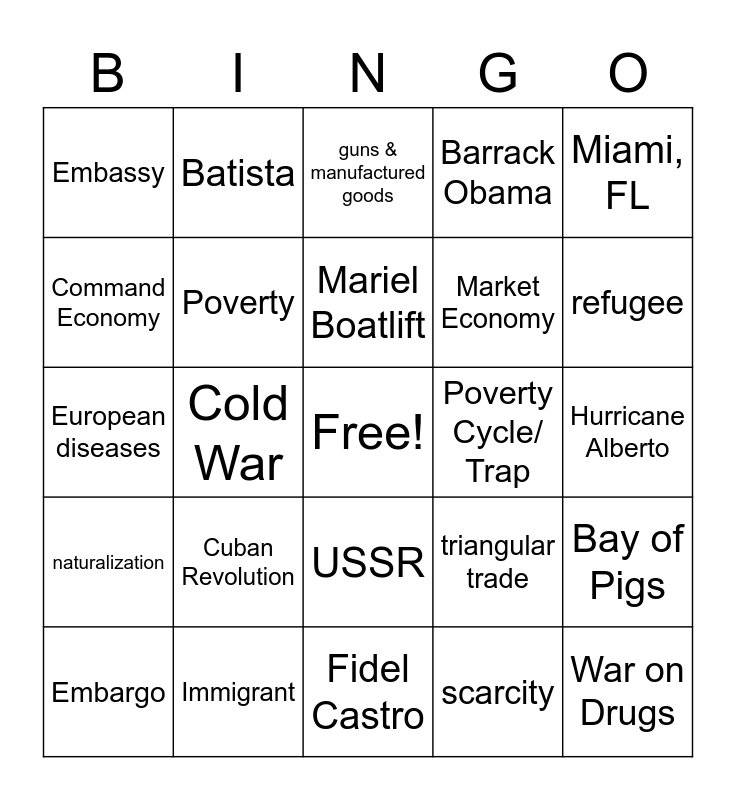 | B | I | N | G | O |
|---|---|---|---|---|
| Embassy | Batista | guns & manufactured goods | Barrack Obama | Miami, FL |
| Command Economy | Poverty | Mariel Boatlift | Market Economy | refugee |
| European diseases | Cold War | Free! | Poverty Cycle/ Trap | Hurricane Alberto |
| naturalization | Cuban Revolution | USSR | triangular trade | Bay of Pigs |
| Embargo | Immigrant | Fidel Castro | scarcity | War on Drugs |